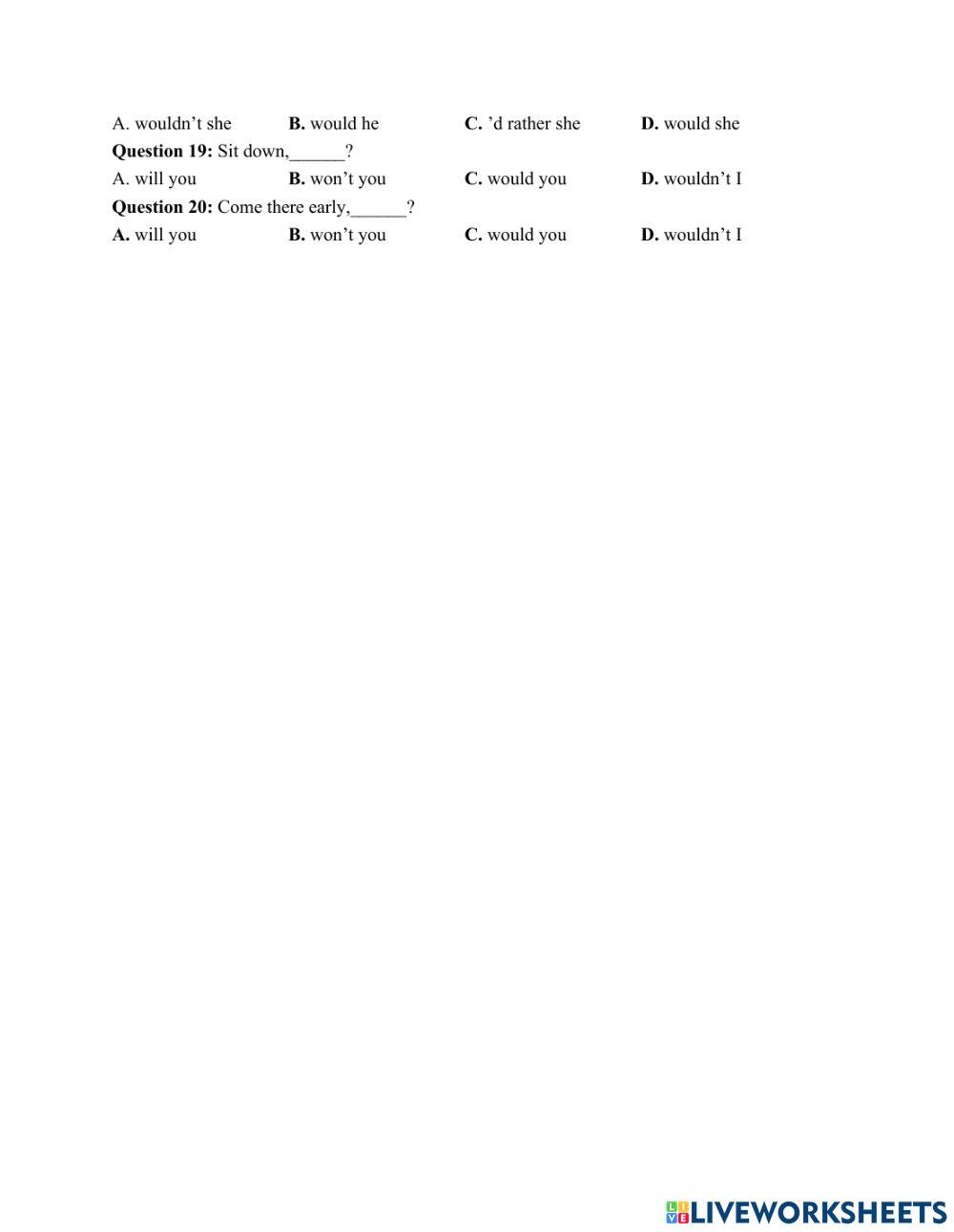 A. wouldn’t she B. would he C. ’d rather she D. would she
Question 19: Sit down,______?
A. will you B. won’t you C. would you D. wouldn’t I
Question 20: Come there early,______?
A. will you B. won’t you C. would you D. wouldn’t I

LIVEWORKSHEETS